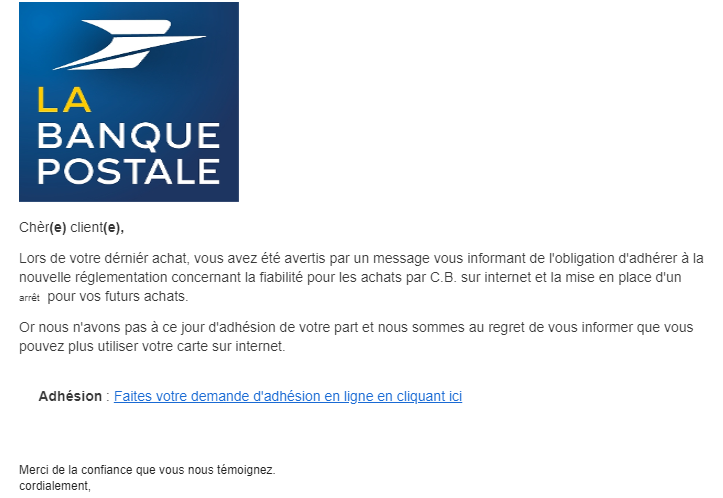 LA BANQUE POSTALE

Chèr(e) client(e),

Lors de votre dérniér achat, vous avez été avertis par un message vous informant de l'obligation d'adhérer à la nouvelle réglementation concernant la fiabilité pour les achats par C.B. sur internet et la mise en place d'un arrêt pour vos futurs achats.

Or nous n'avons pas à ce jour d'adhésion de votre part et nous sommes au regret de vous informer que vous pouvez plus utiliser votre carte sur internet.

Adhésion : Faites votre demande d'adhésion en ligne en cliquant ici

Merci de la confiance que vous nous témoignez.
cordialement,